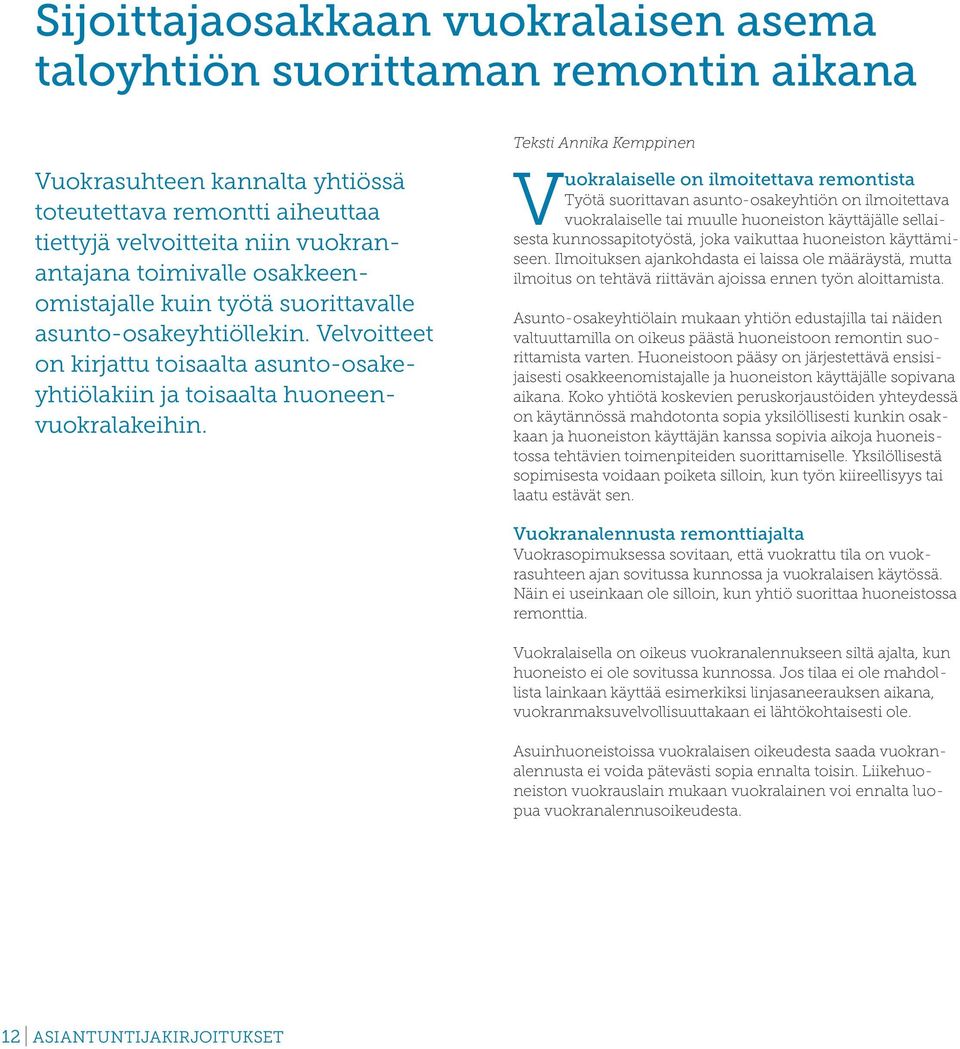 Sijoittajaosakkaan vuokralaisen asema taloyhtiön suorittaman remontin aikana

Vuokrasuhteen kannalta yhtiössä toteutettava remontti aiheuttaa tiettyjä velvoitteita niin vuokranantajana toimivalle osakkeenomistajalle kuin työtä suorittavalle asunto-osakeyhtiöllekin. Velvoitteet on kirjattu toisaalta asunto-osakeyhtiölakiin ja toisaalta huoneenvuokralakeihin.

Teksti Annika Kemppinen

Vuokralaiselle on ilmoitettava remontista
Työtä suorittavan asunto-osakeyhtiön on ilmoitettava vuokralaiselle tai muulle huoneiston käyttäjälle sellaisesta kunnossapitotyöstä, joka vaikuttaa huoneiston käyttämiseen. Ilmoituksen ajankohdasta ei laissa ole määräystä, mutta ilmoitus on tehtävä riittävän ajoissa ennen työn aloittamista.

Asunto-osakeyhtiölain mukaan yhtiön edustajilla tai näiden valtuuttamilla on oikeus päästä huoneistoon remontin suorittamista varten. Huoneistoon pääsy on järjestettävä ensisijaisesti osakkeenomistajalle ja huoneiston käyttäjälle sopivana aikana. Koko yhtiötä koskevien peruskorjaustöiden yhteydessä on käytännössä mahdotonta sopia yksilöllisesti kunkin osakkaan ja huoneiston käyttäjän kanssa sopivia aikoja huoneistossa tehtävien toimenpiteiden suorittamiselle. Yksilöllisestä sopimisesta voidaan poiketa silloin, kun työn kiireellisyys tai laatu estävät sen.

Vuokranalennusta remonttiajalta
Vuokrasopimuksessa sovitaan, että vuokrattu tila on vuokrasuhteen ajan sovitussa kunnossa ja vuokralaisen käytössä. Näin ei useinkaan ole silloin, kun yhtiö suorittaa huoneistossa remonttia.

Vuokralaisella on oikeus vuokranalennukseen siltä ajalta, kun huoneisto ei ole sovitussa kunnossa. Jos tilaa ei ole mahdollista lainkaan käyttää esimerkiksi linjasaneerauksen aikana, vuokranmaksuvelvollisuuttakaan ei lähtökohtaisesti ole.

Asuinhuoneistoissa vuokralaisen oikeudesta saada vuokranalennusta ei voida pätevästi sopia ennalta toisin. Liikehuoneiston vuokrauslain mukaan vuokralainen voi ennalta luopua vuokranalennusoikeudesta.

12 ASIANTUNTIJAKIRJOITUKSET